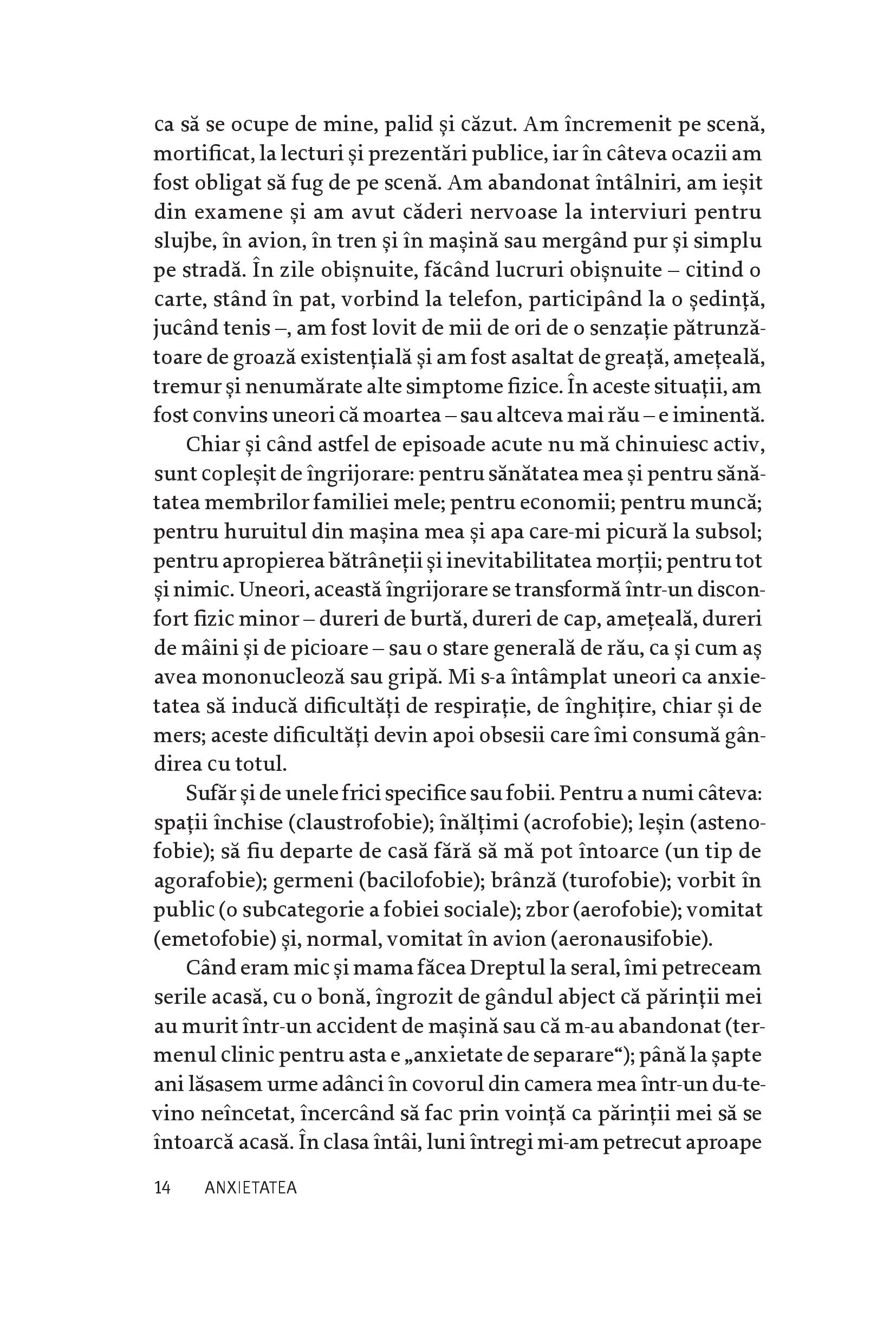 ca să se ocupe de mine, palid și căzut. Am încremenit pe scenă, mortificat, la lecturi și prezentări publice, iar în câteva ocazii am fost obligat să fug de pe scenă. Am abandonat întâlniri, am ieșit din examene și am avut căderi nervoase la interviuri pentru slujbe, în avion, în tren și în mașină sau mergând pur și simplu pe stradă. În zile obișnuite, făcând lucruri obișnuite – citind o carte, stând în pat, vorbind la telefon, participând la o ședință, jucând tenis –, am fost lovit de mii de ori de o senzație pătrunzătoare de groază existențială și am fost asaltat de greață, amețeală, tremur și nenumărate alte simptome fizice. În aceste situații, am fost convins uneori că moartea – sau altceva mai rău – e iminentă.

Chiar și când astfel de episoade acute nu mă chinuiesc activ, sunt copleșit de îngrijorare: pentru sănătatea mea și pentru sănătatea membrilor familiei mele; pentru economii; pentru muncă; pentru huruitul din mașina mea și apa care-mi picură la subsol; pentru apropierea bătrâneții și inevitabilitatea morții; pentru tot și nimic. Uneori, această îngrijorare se transformă într-un disconfort fizic minor – dureri de burtă, dureri de cap, amețeală, dureri de mâini și de picioare – sau o stare generală de rău, ca și cum aș avea mononucleoză sau gripă. Mi s-a întâmplat uneori ca anxietatea să inducă dificultăți de respirație, de înghițire, chiar și de mers; aceste dificultăți devin apoi obsesii care îmi consumă gândirea cu totul.

Sufăr și de unele frici specifice sau fobii. Pentru a numi câteva: spații închise (claustrofobie); înălțimi (acrofobie); leșin (astenofobie); să fiu departe de casă fără să mă pot întoarce (un tip de agorafobie); germeni (bacilofobie); brânză (turofobie); vorbit în public (o subcategorie a fobiei sociale); zbor (aerofobie); vomitat (emetofobie) și, normal, vomitat în avion (aeronausifobie).

Când eram mic și mama făcea Dreptul la seral, îmi petreceam serile acasă, cu o bonă, îngrozit de gândul abject că părinții mei au murit într-un accident de mașină sau că m-au abandonat (termenul clinic pentru asta e „anxietate de separare“); până la șapte ani lăsasem urme adânci în covorul din camera mea într-un du-te-vino neîncetat, încercând să fac prin voință ca părinții mei să se întoarcă acasă. În clasa întâi, luni întregi mi-am petrecut aproape

14 ANXIETATEA